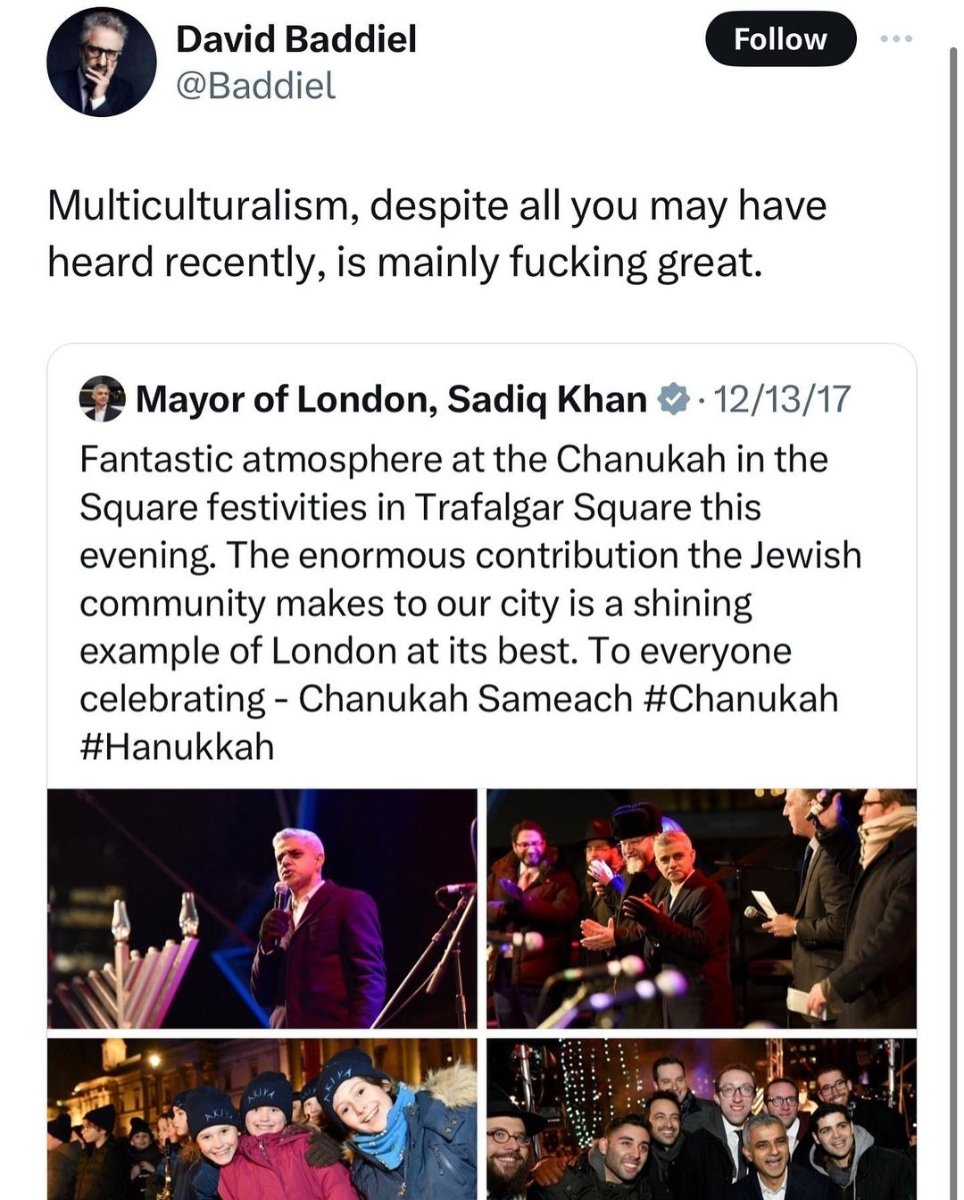 David Baddiel
@Baddiel

Follow

Multiculturalism, despite all you may have heard recently, is mainly fucking great.

Mayor of London, Sadiq Khan · 12/13/17
Fantastic atmosphere at the Chanukah in the Square festivities in Trafalgar Square this evening. The enormous contribution the Jewish community makes to our city is a shining example of London at its best. To everyone celebrating - Chanukah Sameach #Chanukah #Hanukkah

AKIVA
AKIVA
AKIVA